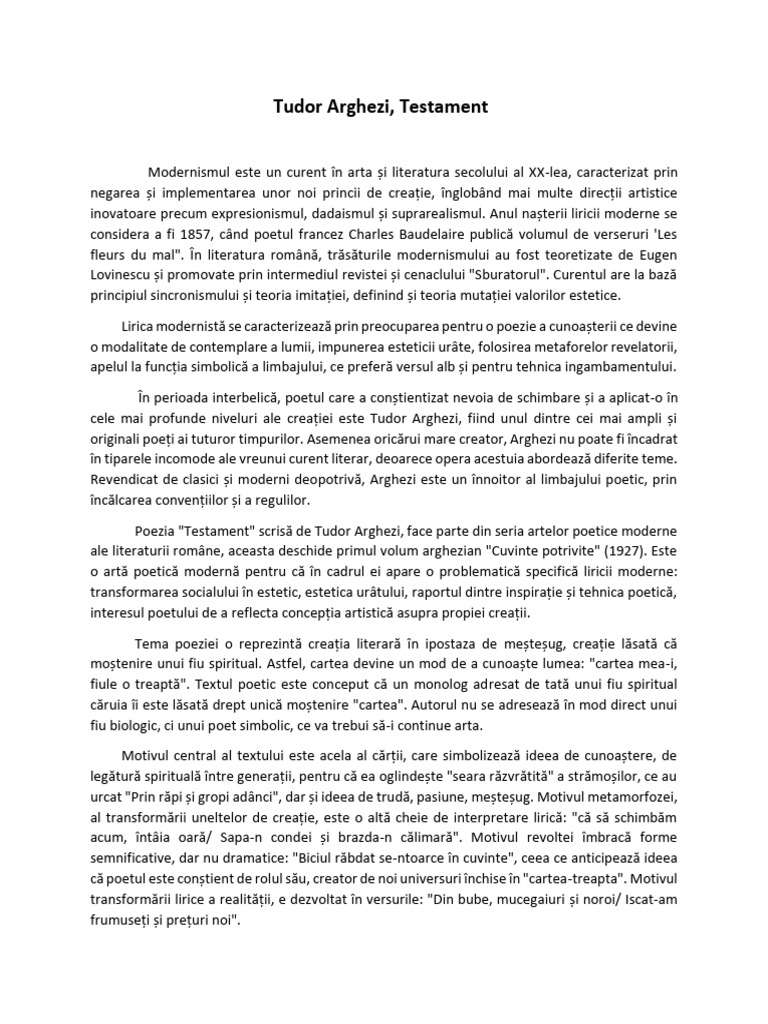 Tudor Arghezi, Testament

Modernismul este un curent în arta și literatura secolului al XX-lea, caracterizat prin negarea și implementarea unor noi princii de creație, înglobând mai multe direcții artistice inovatoare precum expresionismul, dadaismul și suprarealismul. Anul nașterii liricii moderne se considera a fi 1857, când poetul francez Charles Baudelaire publică volumul de verseruri 'Les fleurs du mal". În literatura română, trăsăturile modernismului au fost teoretizate de Eugen Lovinescu și promovate prin intermediul revistei și cenaclului "Sburatorul". Curentul are la bază principiul sincronismului și teoria imitației, definind și teoria mutației valorilor estetice.

Lirica modernistă se caracterizează prin preocuparea pentru o poezie a cunoașterii ce devine o modalitate de contemplare a lumii, impunerea esteticii urâte, folosirea metaforelor revelatorii, apelul la funcția simbolică a limbajului, ce preferă versul alb și pentru tehnica ingambamentului.

În perioada interbelică, poetul care a conștientizat nevoia de schimbare și a aplicat-o în cele mai profunde niveluri ale creației este Tudor Arghezi, fiind unul dintre cei mai ampli și originali poeți ai tuturor timpurilor. Asemenea oricărui mare creator, Arghezi nu poate fi încadrat în tiparele incomode ale vreunui curent literar, deoarece opera acestuia abordează diferite teme. Revendicat de clasici și moderni deopotrivă, Arghezi este un înnoitor al limbajului poetic, prin încălcarea convențiilor și a regulilor.

Poezia "Testament" scrisă de Tudor Arghezi, face parte din seria artelor poetice moderne ale literaturii române, aceasta deschide primul volum arghezian "Cuvinte potrivite" (1927). Este o artă poetică modernă pentru că în cadrul ei apare o problematică specifică liricii moderne: transformarea socialului în estetic, estetica urâtului, raportul dintre inspirație și tehnica poetică, interesul poetului de a reflecta concepția artistică asupra propiei creații.

Tema poeziei o reprezintă creația literară în ipostaza de meșteșug, creație lăsată că moștenire unui fiu spiritual. Astfel, cartea devine un mod de a cunoaște lumea: "cartea mea-i, fiule o treaptă". Textul poetic este conceput că un monolog adresat de tată unui fiu spiritual căruia îi este lăsată drept unică moștenire "cartea". Autorul nu se adresează în mod direct unui fiu biologic, ci unui poet simbolic, ce va trebui să-i continue arta.

Motivul central al textului este acela al cărții, care simbolizează ideea de cunoaștere, de legătură spirituală între generații, pentru că ea oglindește "seara răzvrătită" a strămoșilor, ce au urcat "Prin răpi și gropi adânci", dar și ideea de trudă, pasiune, meșteșug. Motivul metamorfozei, al transformării uneltelor de creație, este o altă cheie de interpretare lirică: "că să schimbăm acum, întâia oară/ Sapa-n condei și brazda-n călimară". Motivul revoltei îmbracă forme semnificative, dar nu dramatice: "Biciul răbdat se-ntoarce în cuvinte", ceea ce anticipează ideea că poetul este conștient de rolul său, creator de noi universuri închise în "cartea-treapta". Motivul transformării lirice a realității, e dezvoltat în versurile: "Din bube, mucegaiuri și noroi/ Iscat-am frumuseți și prețuri noi".